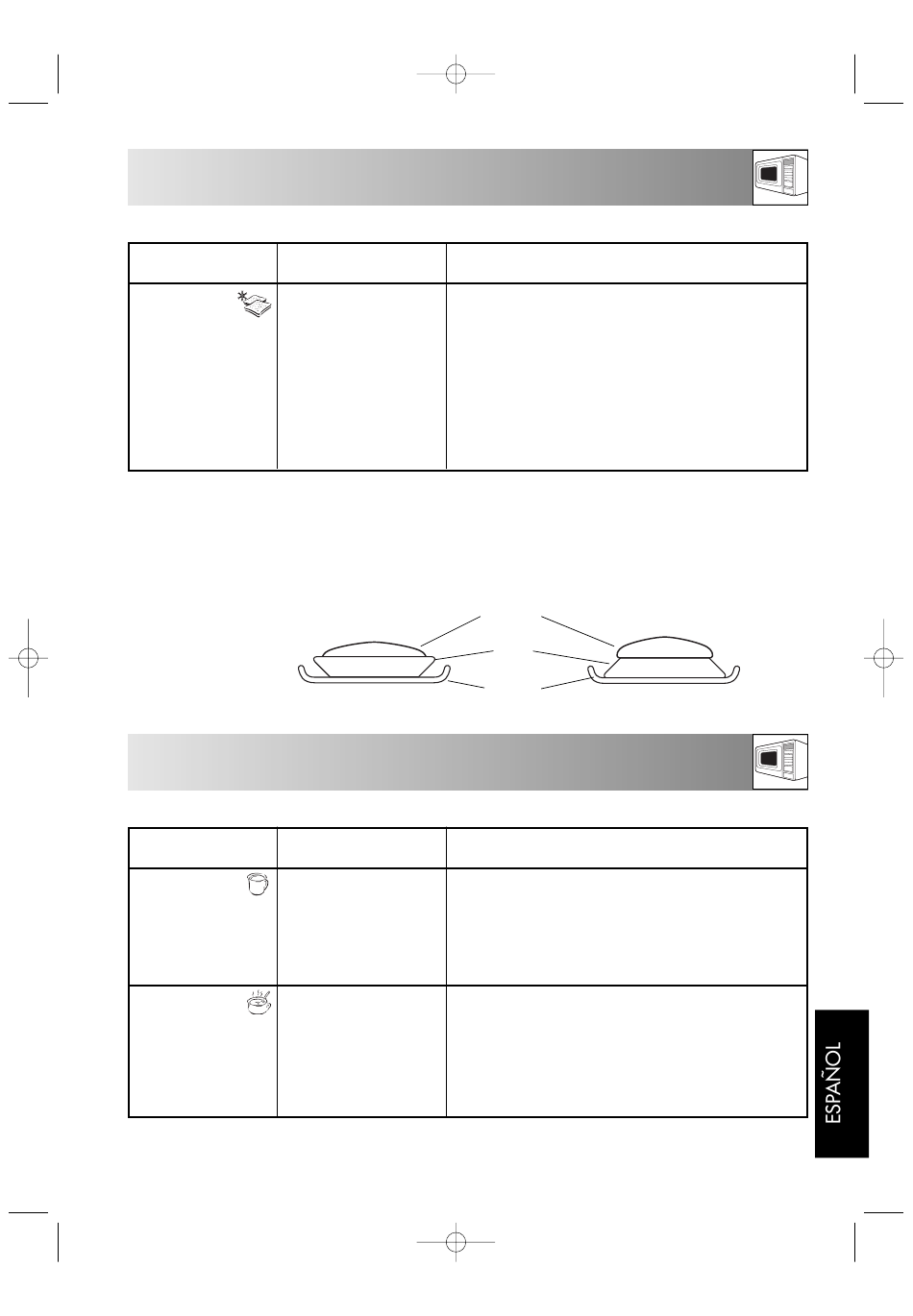 ESPAÑOL